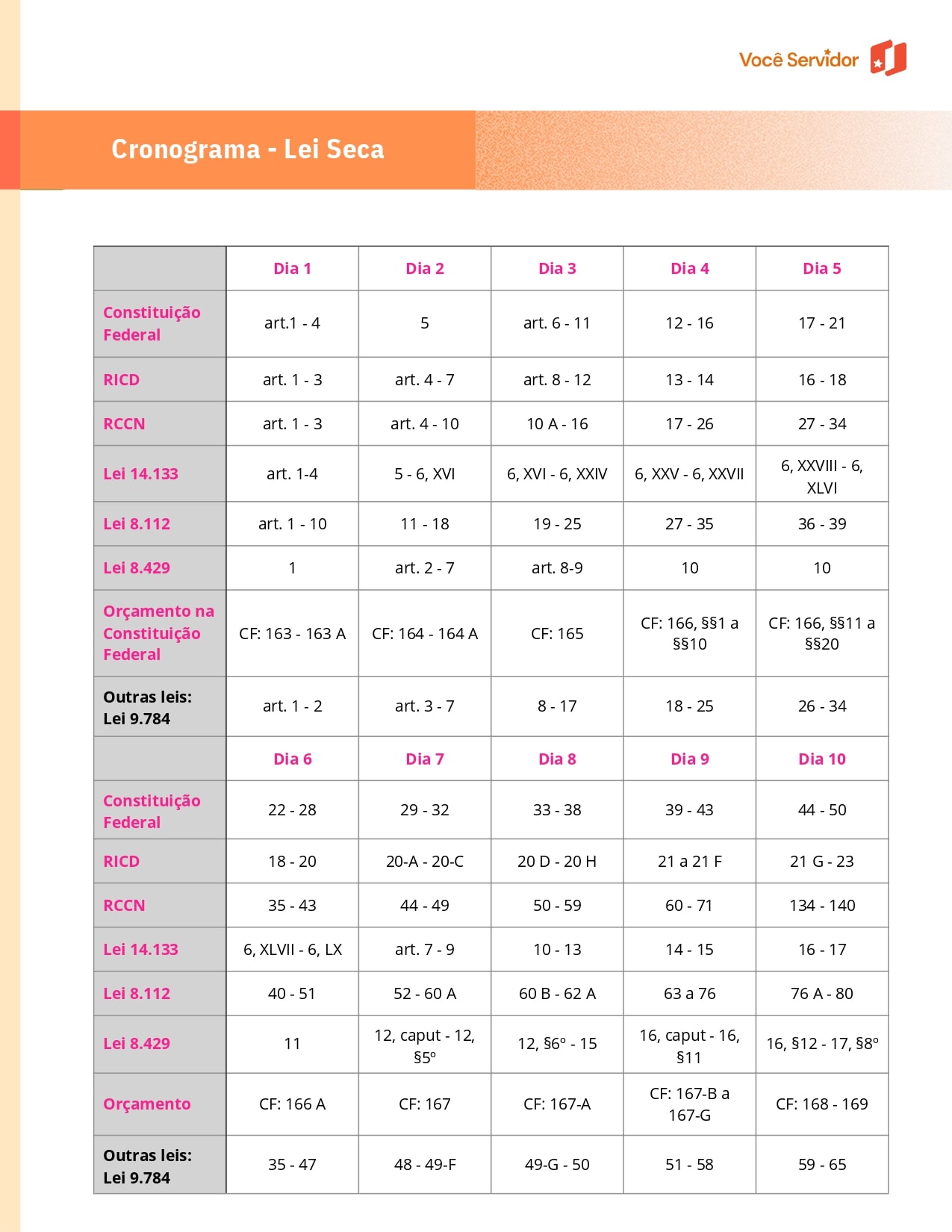 Você Servidor

Cronograma - Lei Seca

| | Dia 1 | Dia 2 | Dia 3 | Dia 4 | Dia 5 |
|---|---|---|---|---|---|
| Constituição Federal | art.1 - 4 | 5 | art. 6 - 11 | 12 - 16 | 17 - 21 |
| RICD | art. 1 - 3 | art. 4 - 7 | art. 8 - 12 | 13 - 14 | 16 - 18 |
| RCCN | art. 1 - 3 | art. 4 - 10 | 10 A - 16 | 17 - 26 | 27 - 34 |
| Lei 14.133 | art. 1-4 | 5 - 6, XVI | 6, XVI - 6, XXIV | 6, XXV - 6, XXVII | 6, XXVIII - 6, XLVI |
| Lei 8.112 | art. 1 - 10 | 11 - 18 | 19 - 25 | 27 - 35 | 36 - 39 |
| Lei 8.429 | 1 | art. 2 - 7 | art. 8-9 | 10 | 10 |
| Orçamento na Constituição Federal | CF: 163 - 163 A | CF: 164 - 164 A | CF: 165 | CF: 166, §§1 a §§10 | CF: 166, §§11 a §§20 |
| Outras leis: Lei 9.784 | art. 1 - 2 | art. 3 - 7 | 8 - 17 | 18 - 25 | 26 - 34 |
| | Dia 6 | Dia 7 | Dia 8 | Dia 9 | Dia 10 |
| Constituição Federal | 22 - 28 | 29 - 32 | 33 - 38 | 39 - 43 | 44 - 50 |
| RICD | 18 - 20 | 20-A - 20-C | 20 D - 20 H | 21 a 21 F | 21 G - 23 |
| RCCN | 35 - 43 | 44 - 49 | 50 - 59 | 60 - 71 | 134 - 140 |
| Lei 14.133 | 6, XLVII - 6, LX | art. 7 - 9 | 10 - 13 | 14 - 15 | 16 - 17 |
| Lei 8.112 | 40 - 51 | 52 - 60 A | 60 B - 62 A | 63 a 76 | 76 A - 80 |
| Lei 8.429 | 11 | 12, caput - 12, §5º | 12, §6º - 15 | 16, caput - 16, §11 | 16, §12 - 17, §8º |
| Orçamento | CF: 166 A | CF: 167 | CF: 167-A | CF: 167-B a 167-G | CF: 168 - 169 |
| Outras leis: Lei 9.784 | 35 - 47 | 48 - 49-F | 49-G - 50 | 51 - 58 | 59 - 65 |